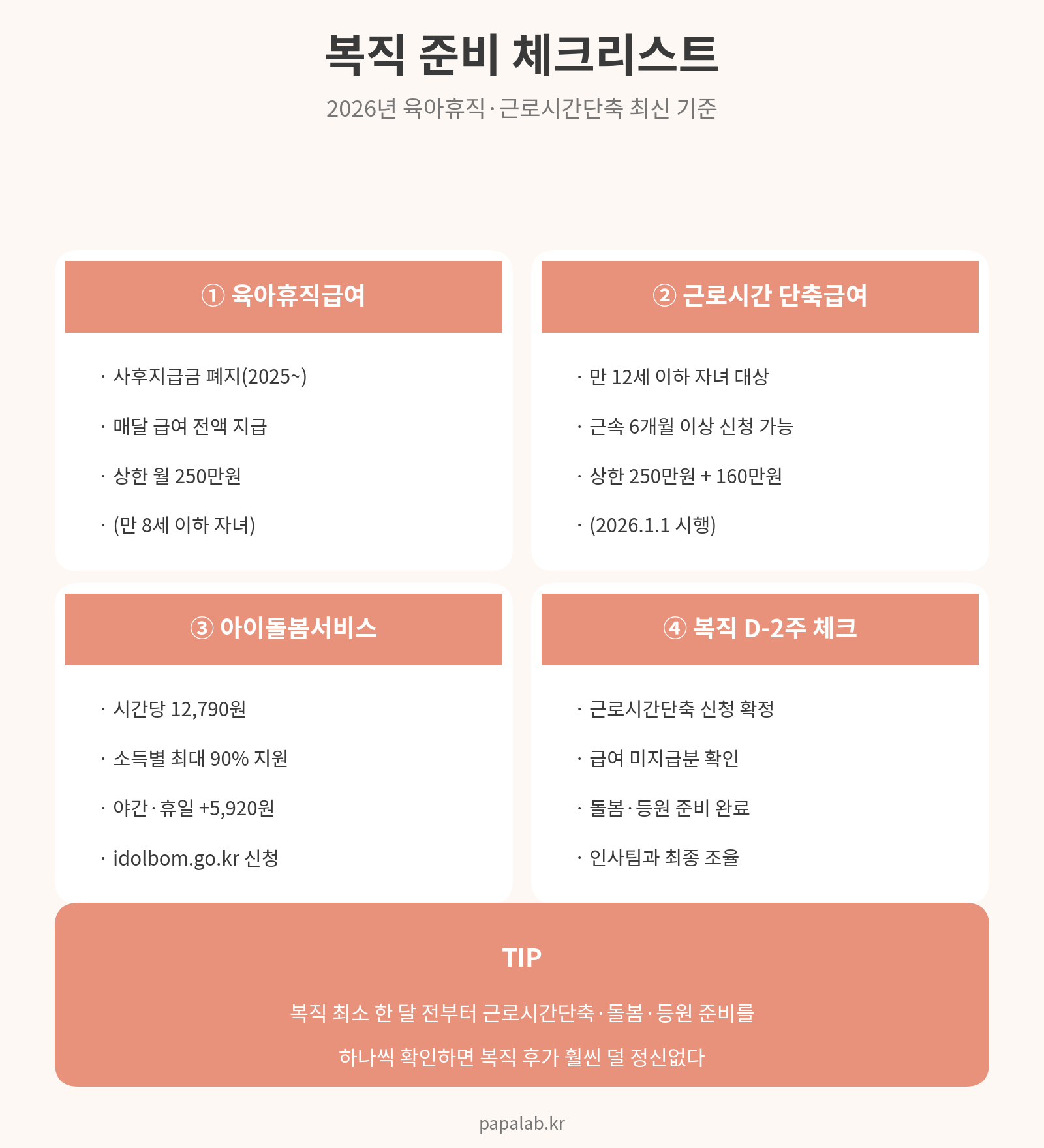 복직 준비 체크리스트

2026년 육아휴직·근로시간단축 최신 기준

① 육아휴직급여

· 사후지급금 폐지(2025~)

· 매달 급여 전액 지급

· 상한 월 250만원

· (만 8세 이하 자녀)

② 근로시간 단축급여

· 만 12세 이하 자녀 대상

· 근속 6개월 이상 신청 가능

· 상한 250만원 + 160만원

· (2026.1.1 시행)

③ 아이돌봄서비스

· 시간당 12,790원

· 소득별 최대 90% 지원

· 야간·휴일 +5,920원

· idolbom.go.kr 신청

④ 복직 D-2주 체크

· 근로시간단축 신청 확정

· 급여 미지급분 확인

· 돌봄·등원 준비 완료

· 인사팀과 최종 조율

TIP

복직 최소 한 달 전부터 근로시간단축·돌봄·등원 준비를

하나씩 확인하면 복직 후가 훨씬 덜 정신없다

papalab.kr